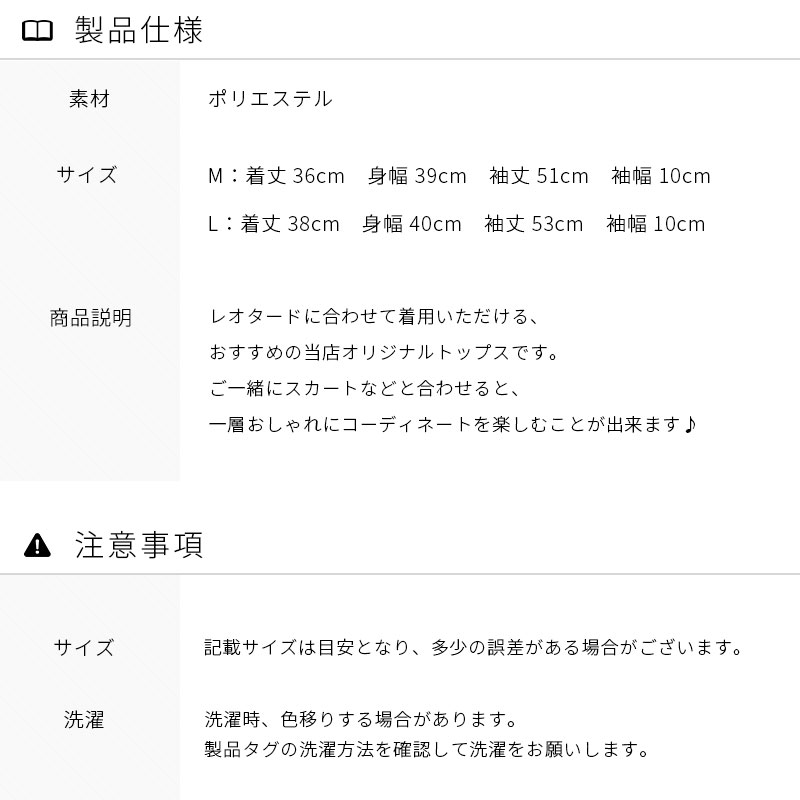 製品仕様

素材
ポリエステル

サイズ
M：着丈36cm 身幅39cm 袖丈51cm 袖幅10cm
L：着丈38cm 身幅40cm 袖丈53cm 袖幅10cm

商品説明
レオタードに合わせて着用いただける、
おすすめの当店オリジナルトップスです。
ご一緒にスカートなどと合わせると、
一層おしゃれにコーディネートを楽しむことが出来ます♪

注意事項

サイズ
記載サイズは目安となり、多少の誤差がある場合がございます。

洗濯
洗濯時、色移りする場合があります。
製品タグの洗濯方法を確認して洗濯をお願いします。